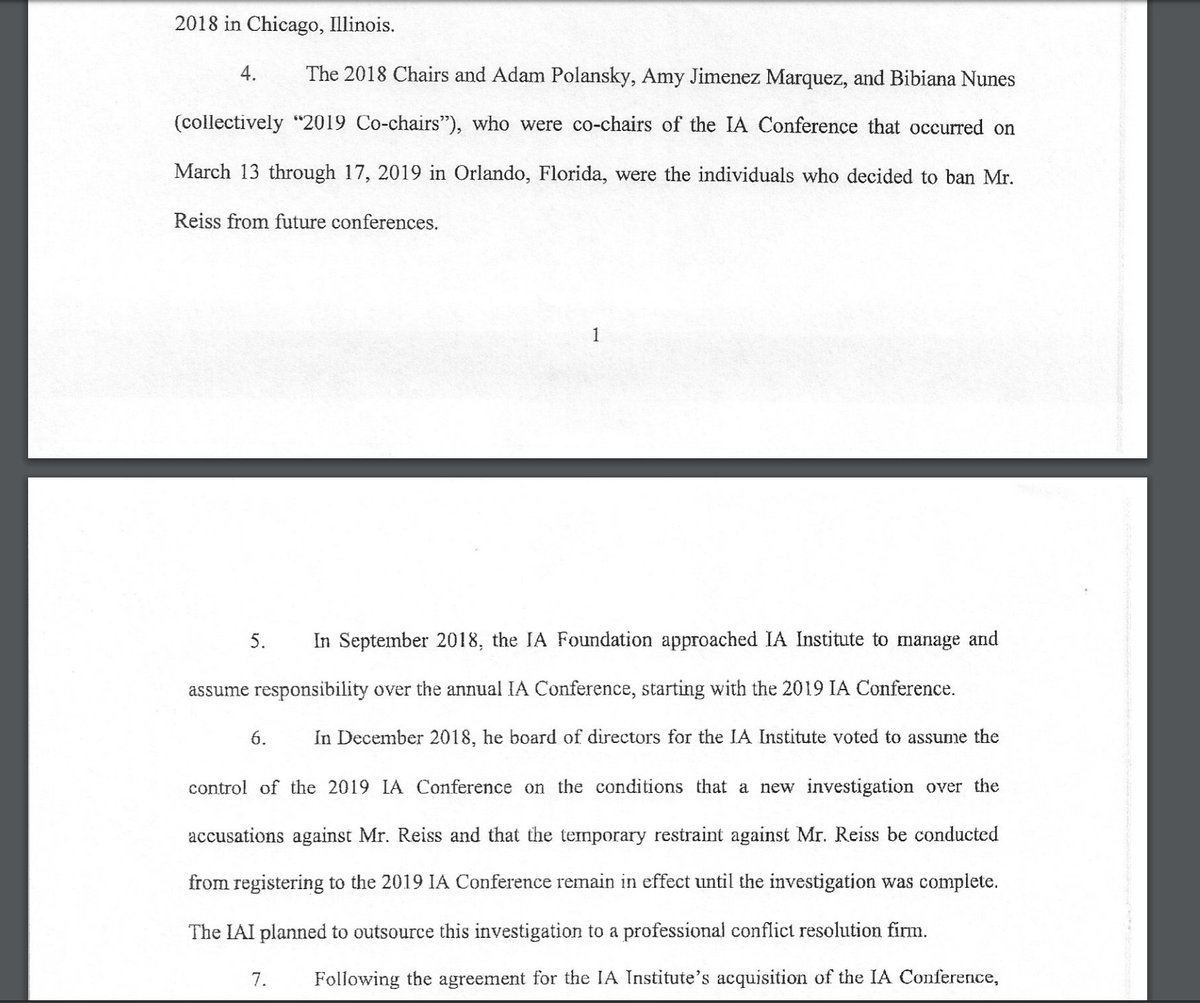 2018 in Chicago, Illinois.

4. The 2018 Chairs and Adam Polansky, Amy Jimenez Marquez, and Bibiana Nunes (collectively "2019 Co-chairs"), who were co-chairs of the IA Conference that occurred on March 13 through 17, 2019 in Orlando, Florida, were the individuals who decided to ban Mr. Reiss from future conferences.

1

5. In September 2018, the IA Foundation approached IA Institute to manage and assume responsibility over the annual IA Conference, starting with the 2019 IA Conference.

6. In December 2018, he board of directors for the IA Institute voted to assume the control of the 2019 IA Conference on the conditions that a new investigation over the accusations against Mr. Reiss and that the temporary restraint against Mr. Reiss be conducted from registering to the 2019 IA Conference remain in effect until the investigation was complete. The IAI planned to outsource this investigation to a professional conflict resolution firm.

7. Following the agreement for the IA Institute's acquisition of the IA Conference,